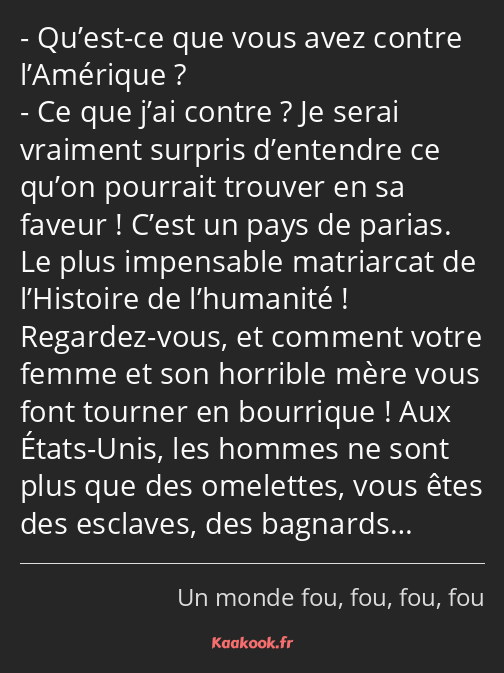 - Qu’est-ce que vous avez contre l’Amérique ?
- Ce que j’ai contre ? Je serai vraiment surpris d’entendre ce qu’on pourrait trouver en sa faveur ! C’est un pays de parias. Le plus impensable matriarcat de l’Histoire de l’humanité ! Regardez-vous, et comment votre femme et son horrible mère vous font tourner en bourrique ! Aux États-Unis, les hommes ne sont plus que des omelettes, vous êtes des esclaves, des bagnards…

Un monde fou, fou, fou, fou

Kaakook.fr